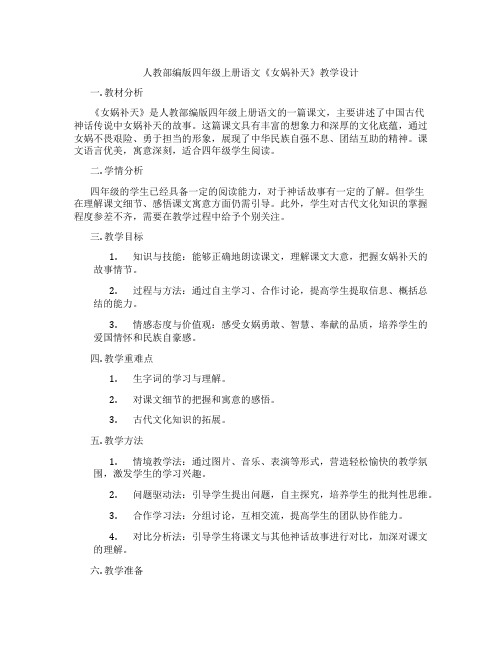 人教部编版四年级上册语文《女娲补天》教学设计

一. 教材分析

《女娲补天》是人教部编版四年级上册语文的一篇课文，主要讲述了中国古代神话传说中女娲补天的故事。这篇课文具有丰富的想象力和深厚的文化底蕴，通过女娲不畏艰险、勇于担当的形象，展现了中华民族自强不息、团结互助的精神。课文语言优美，寓意深刻，适合四年级学生阅读。

二. 学情分析

四年级的学生已经具备一定的阅读能力，对于神话故事有一定的了解。但学生在理解课文细节、感悟课文寓意方面仍需引导。此外，学生对古代文化知识的掌握程度参差不齐，需要在教学过程中给予个别关注。

三. 教学目标

1. 知识与技能：能够正确地朗读课文，理解课文大意，把握女娲补天的故事情节。

2. 过程与方法：通过自主学习、合作讨论，提高学生提取信息、概括总结的能力。

3. 情感态度与价值观：感受女娲勇敢、智慧、奉献的品质，培养学生的爱国情怀和民族自豪感。

四. 教学重难点

1. 生字词的学习与理解。

2. 对课文细节的把握和寓意的感悟。

3. 古代文化知识的拓展。

五. 教学方法

1. 情境教学法：通过图片、音乐、表演等形式，营造轻松愉快的教学氛围，激发学生的学习兴趣。

2. 问题驱动法：引导学生提出问题，自主探究，培养学生的批判性思维。

3. 合作学习法：分组讨论，互相交流，提高学生的团队协作能力。

4. 对比分析法：引导学生将课文与其他神话故事进行对比，加深对课文的理解。

六. 教学准备